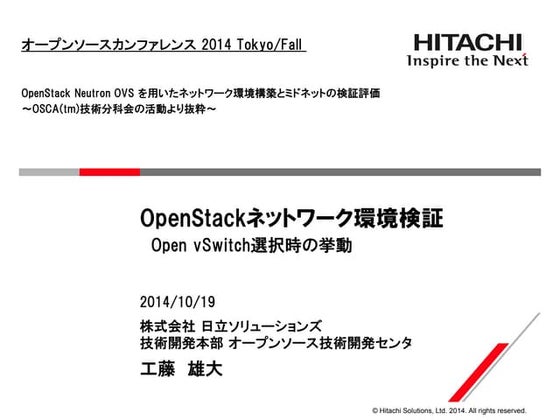 オープンソースカンファレンス 2014 Tokyo/Fall

HITACHI
Inspire the Next

OpenStack Neutron OVS を用いたネットワーク環境構築とミドネットの検証評価
～OSCA(tm)技術分科会の活動より抜粋～

OpenStackネットワーク環境検証
Open vSwitch選択時の挙動

2014/10/19
株式会社 日立ソリューションズ
技術開発本部 オープンソース技術開発センタ
工藤 雄大

© Hitachi Solutions, Ltd. 2014. All rights reserved.